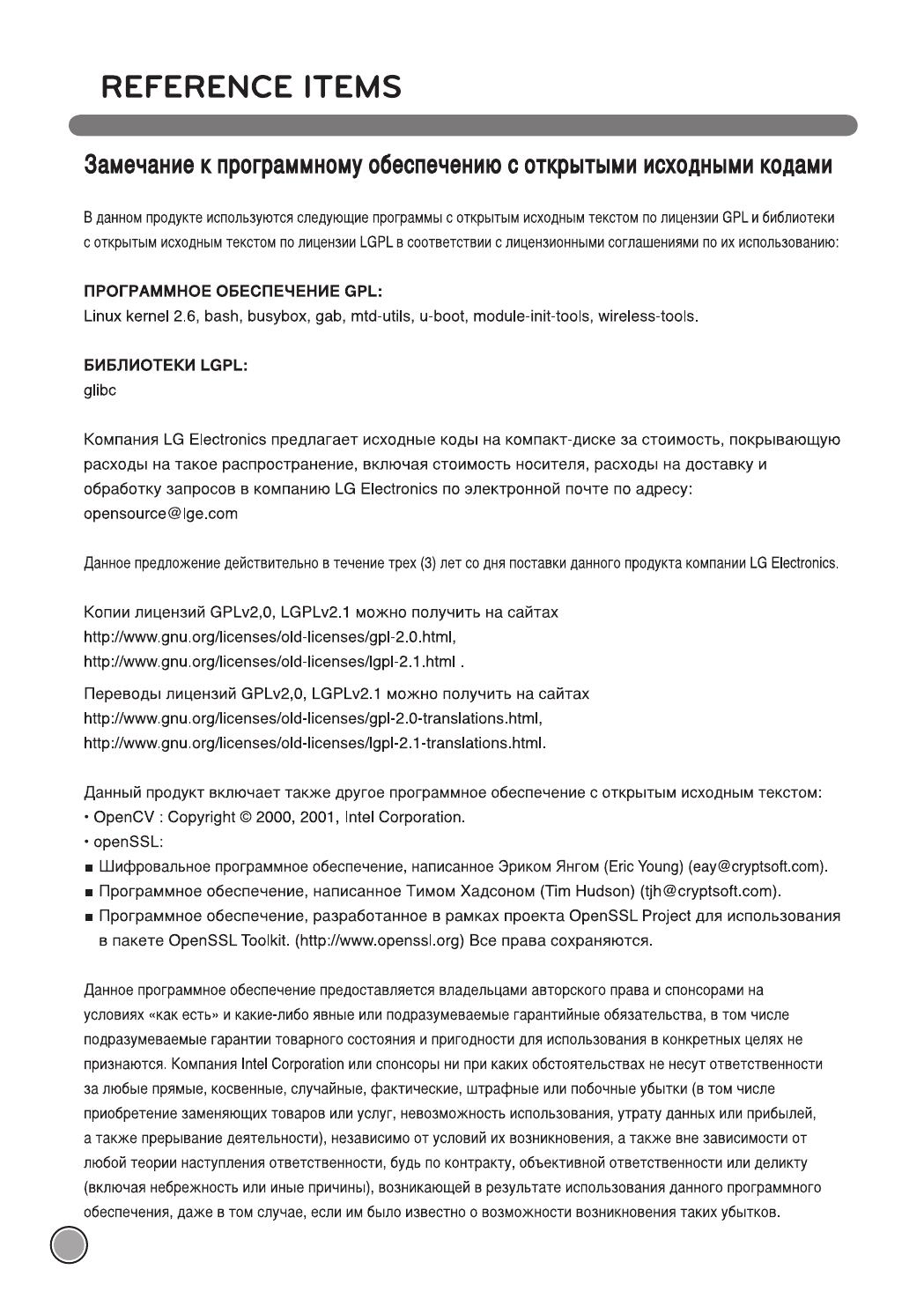 REFERENCE ITEMS

Замечание к программному обеспечению с открытыми исходными кодами

В данном продукте используются следующие программы с открытым исходным текстом по лицензии GPL и библиотеки с открытым исходным текстом по лицензии LGPL в соответствии с лицензионными соглашениями по их использованию:

ПРОГРАММНОЕ ОБЕСПЕЧЕНИЕ GPL:
Linux kernel 2.6, bash, busybox, gab, mtd-utils, u-boot, module-init-tools, wireless-tools.

БИБЛИОТЕКИ LGPL:
glibc

Компания LG Electronics предлагает исходные коды на компакт-диске за стоимость, покрывающую расходы на такое распространение, включая стоимость носителя, расходы на доставку и обработку запросов в компанию LG Electronics по электронной почте по адресу: opensource@lge.com

Данное предложение действительно в течение трех (3) лет со дня поставки данного продукта компании LG Electronics.

Копии лицензий GPLv2,0, LGPLv2.1 можно получить на сайтах
http://www.gnu.org/licenses/old-licenses/gpl-2.0.html,
http://www.gnu.org/licenses/old-licenses/lgpl-2.1.html .

Переводы лицензий GPLv2,0, LGPLv2.1 можно получить на сайтах
http://www.gnu.org/licenses/old-licenses/gpl-2.0-translations.html,
http://www.gnu.org/licenses/old-licenses/lgpl-2.1-translations.html.

Данный продукт включает также другое программное обеспечение с открытым исходным текстом:
• OpenCV : Copyright © 2000, 2001, Intel Corporation.
• openSSL:
■ Шифровальное программное обеспечение, написанное Эриком Янгом (Eric Young) (eay@cryptsoft.com).
■ Программное обеспечение, написанное Тимом Хадсоном (Tim Hudson) (tjh@cryptsoft.com).
■ Программное обеспечение, разработанное в рамках проекта OpenSSL Project для использования в пакете OpenSSL Toolkit. (http://www.openssl.org) Все права сохраняются.

Данное программное обеспечение предоставляется владельцами авторского права и спонсорами на условиях «как есть» и какие-либо явные или подразумеваемые гарантийные обязательства, в том числе подразумеваемые гарантии товарного состояния и пригодности для использования в конкретных целях не признаются. Компания Intel Corporation или спонсоры ни при каких обстоятельствах не несут ответственности за любые прямые, косвенные, случайные, фактические, штрафные или побочные убытки (в том числе приобретение заменяющих товаров или услуг, невозможность использования, утрату данных или прибылей, а также прерывание деятельности), независимо от условий их возникновения, а также вне зависимости от любой теории наступления ответственности, будь по контракту, объективной ответственности или деликту (включая небрежность или иные причины), возникающей в результате использования данного программного обеспечения, даже в том случае, если им было известно о возможности возникновения таких убытков.